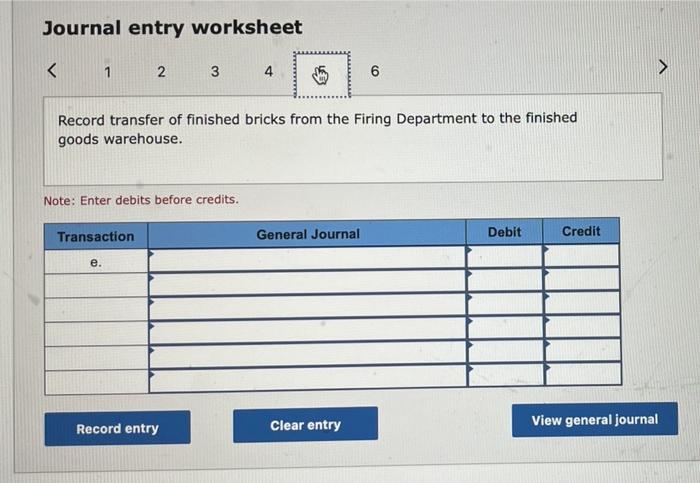 Journal entry worksheet

< 1 2 3 4 5 6 >

Record transfer of finished bricks from the Firing Department to the finished goods warehouse.

Note: Enter debits before credits.

| Transaction | General Journal | Debit | Credit |
|---|---|---|---|
| e. | | | |
| | | | |
| | | | |
| | | | |
| | | | |
| | | | |

Record entry

Clear entry

View general journal